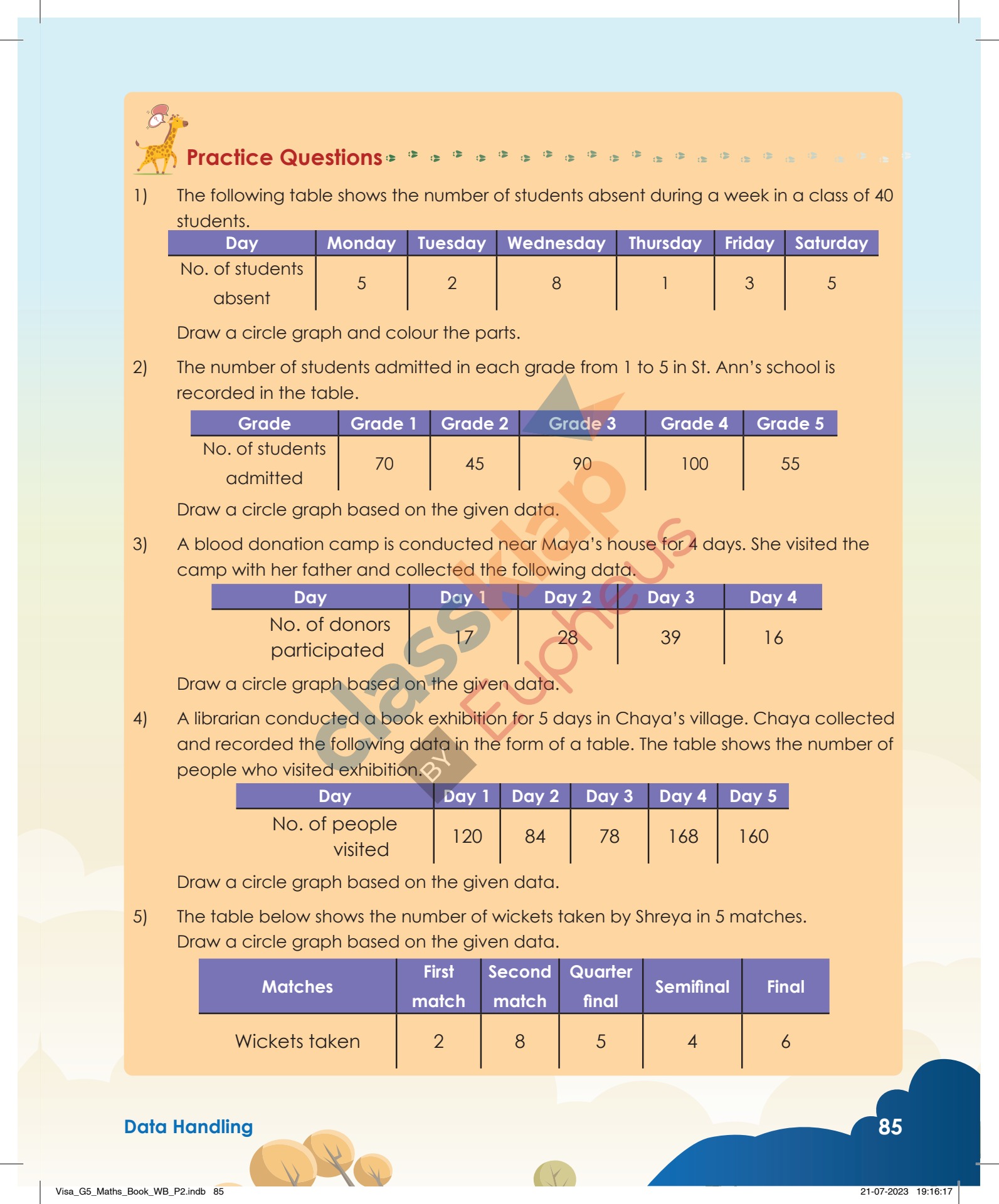 Practice Questions

1) The following table shows the number of students absent during a week in a class of 40 students.

| Day | Monday | Tuesday | Wednesday | Thursday | Friday | Saturday |
|---|---|---|---|---|---|---|
| No. of students absent | 5 | 2 | 8 | 1 | 3 | 5 |

Draw a circle graph and colour the parts.

2) The number of students admitted in each grade from 1 to 5 in St. Ann's school is recorded in the table.

| Grade | Grade 1 | Grade 2 | Grade 3 | Grade 4 | Grade 5 |
|---|---|---|---|---|---|
| No. of students admitted | 70 | 45 | 90 | 100 | 55 |

Draw a circle graph based on the given data.

3) A blood donation camp is conducted near Maya's house for 4 days. She visited the camp with her father and collected the following data.

| Day | Day 1 | Day 2 | Day 3 | Day 4 |
|---|---|---|---|---|
| No. of donors participated | 17 | 28 | 39 | 16 |

Draw a circle graph based on the given data.

4) A librarian conducted a book exhibition for 5 days in Chaya's village. Chaya collected and recorded the following data in the form of a table. The table shows the number of people who visited exhibition.

| Day | Day 1 | Day 2 | Day 3 | Day 4 | Day 5 |
|---|---|---|---|---|---|
| No. of people visited | 120 | 84 | 78 | 168 | 160 |

Draw a circle graph based on the given data.

5) The table below shows the number of wickets taken by Shreya in 5 matches. Draw a circle graph based on the given data.

| Matches | First match | Second match | Quarter final | Semifinal | Final |
|---|---|---|---|---|---|
| Wickets taken | 2 | 8 | 5 | 4 | 6 |

classklap BY Eupheus

Data Handling 85

Visa_G5_Maths_Book_WB_P2.indb 85 21-07-2023 19:16:17